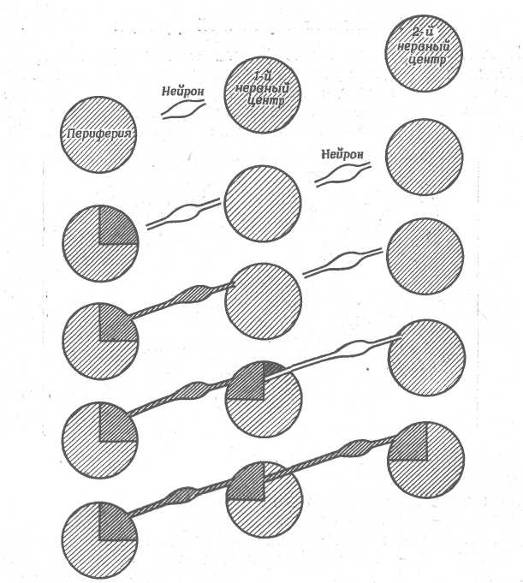 2-й нервный центр

Нейрон

1-й нервный центр

Периферия

Нейрон